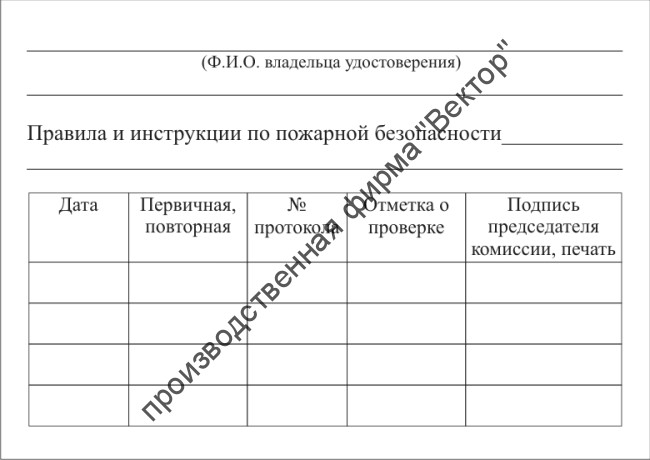 (Ф.И.О. владельца удостоверения)

Правила и инструкции по пожарной безопасности___________

| Дата | Первичная, повторная | № протокола | Отметка о проверке | Подпись председателя комиссии, печать |
|---|---|---|---|---|
| | | | | |
| | | | | |
| | | | | |
| | | | | |

производственная фирма "Вектор"